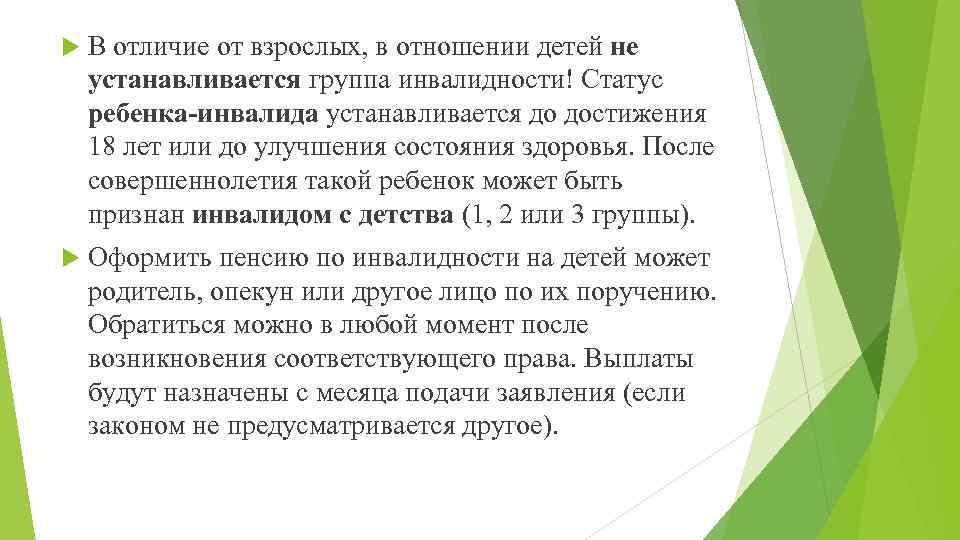 В отличие от взрослых, в отношении детей не устанавливается группа инвалидности! Статус ребенка-инвалида устанавливается до достижения 18 лет или до улучшения состояния здоровья. После совершеннолетия такой ребенок может быть признан инвалидом с детства (1, 2 или 3 группы).

Оформить пенсию по инвалидности на детей может родитель, опекун или другое лицо по их поручению. Обратиться можно в любой момент после возникновения соответствующего права. Выплаты будут назначены с месяца подачи заявления (если законом не предусматривается другое).